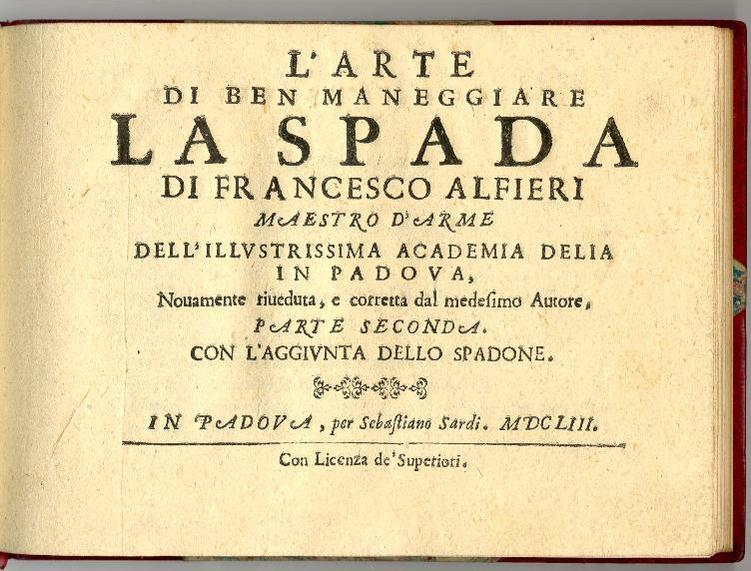 L'ARTE
DI BEN MANEGGIARE
LA SPADA
DI FRANCESCO ALFIERI
MAESTRO D'ARME
DELL'ILLVSTRISSIMA ACADEMIA DELIA
IN PADOVA,
Nouamente riueduta, e corretta dal medesimo Autore,
PARTE SECONDA.
CON L'AGGIVNTA DELLO SPADONE.

IN PADOVA, per Sebastiano Sardi. MDCLIII.

Con Licenza de' Superiori.